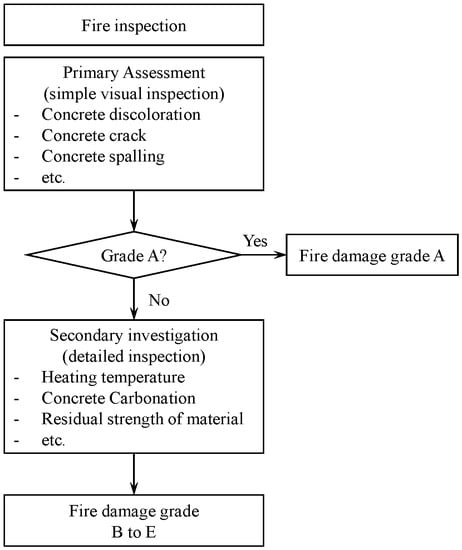 Fire inspection

Primary Assessment
(simple visual inspection)
- Concrete discoloration
- Concrete crack
- Concrete spalling
- etc.

Grade A?

Yes

Fire damage grade A

No

Secondary investigation
(detailed inspection)
- Heating temperature
- Concrete Carbonation
- Residual strength of material
- etc.

Fire damage grade
B to E